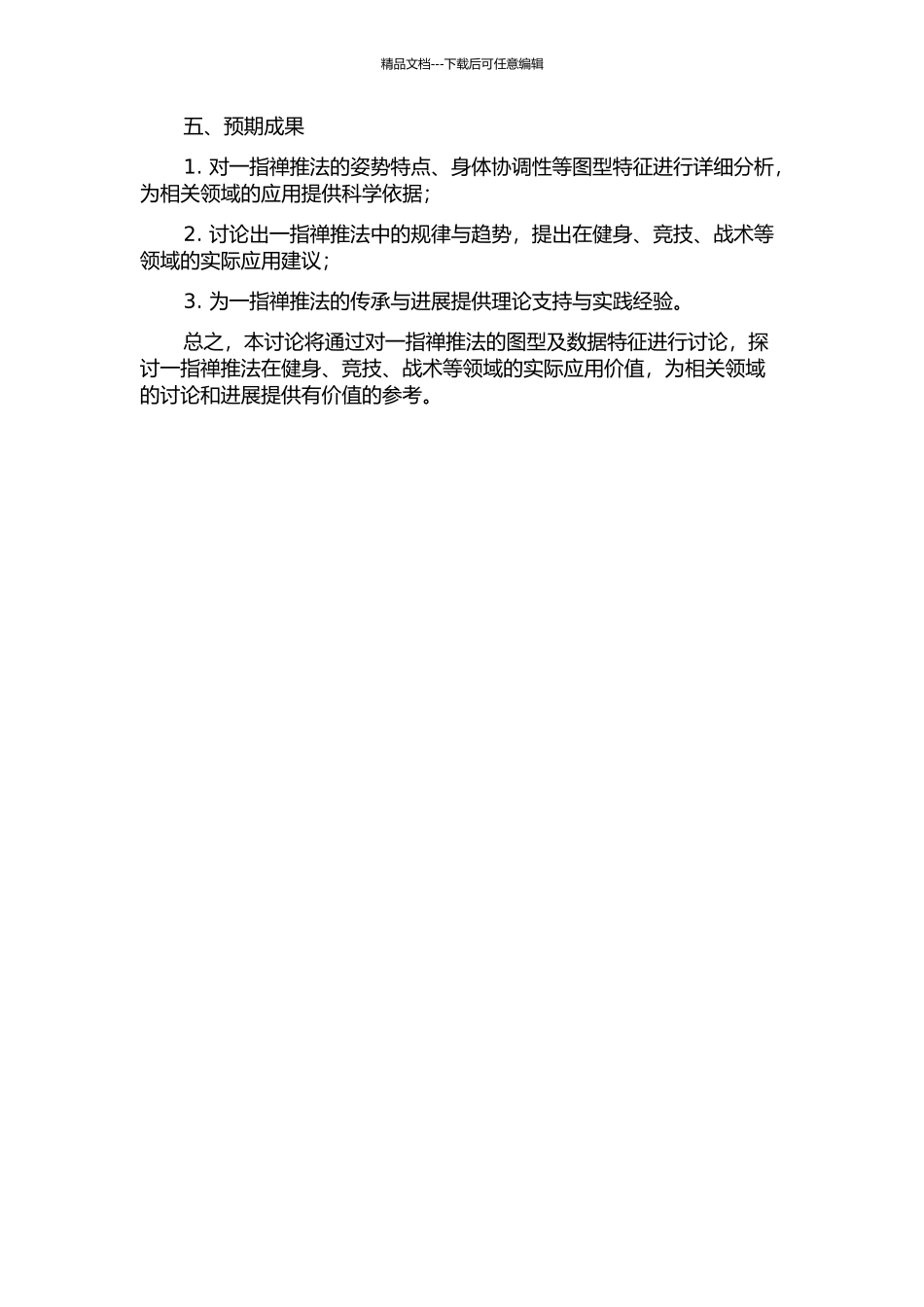 精品文档---下载后可任意编辑

五、预期成果

1. 对一指禅推法的姿势特点、身体协调性等图型特征进行详细分析，为相关领域的应用提供科学依据；

2. 讨论出一指禅推法中的规律与趋势，提出在健身、竞技、战术等领域的实际应用建议；

3. 为一指禅推法的传承与进展提供理论支持与实践经验。

总之，本讨论将通过对一指禅推法的图型及数据特征进行讨论，探讨一指禅推法在健身、竞技、战术等领域的实际应用价值，为相关领域的讨论和进展提供有价值的参考。